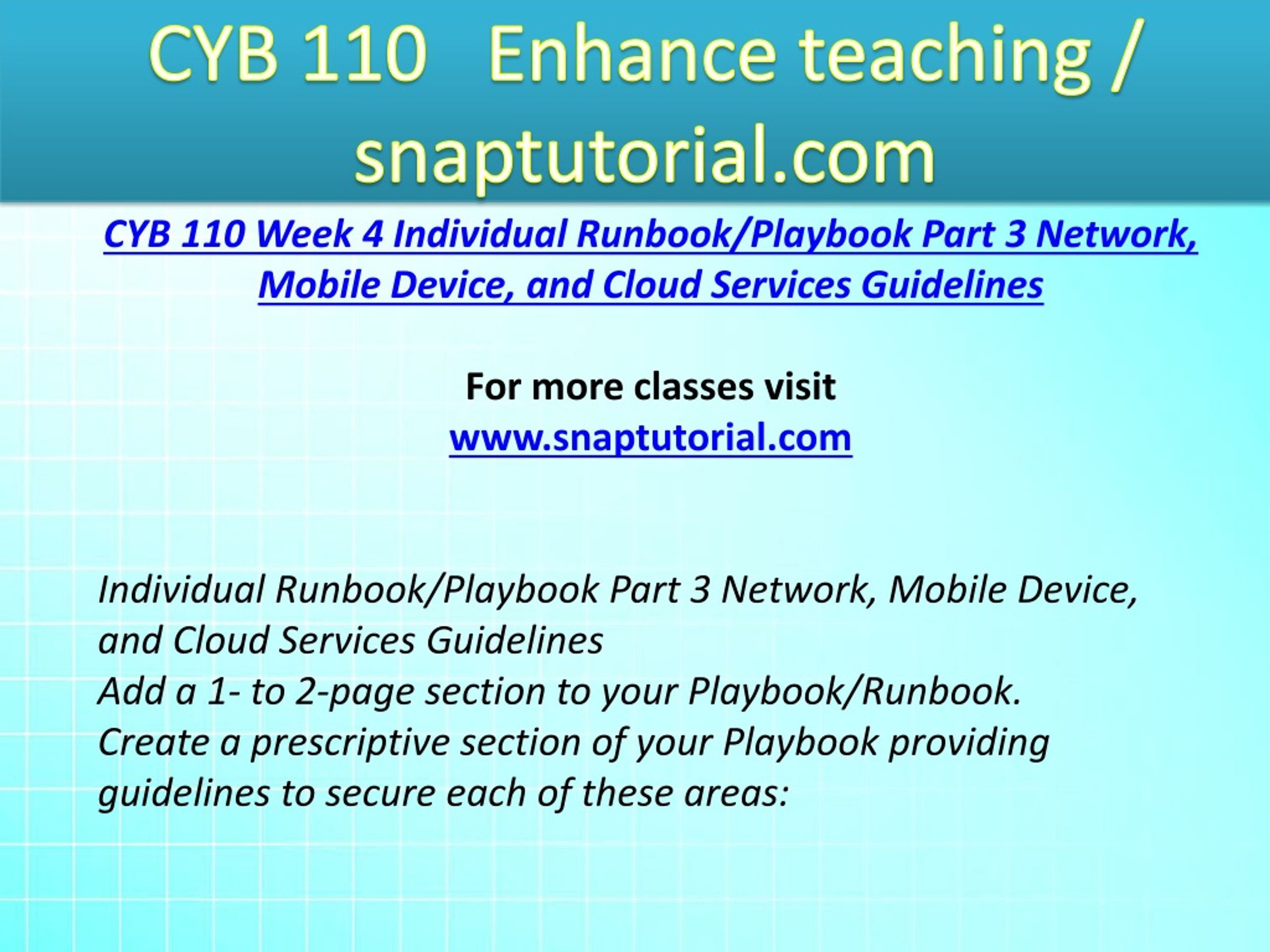 CYB 110 Enhance teaching / snaptutorial.com

CYB 110 Week 4 Individual Runbook/Playbook Part 3 Network, Mobile Device, and Cloud Services Guidelines

For more classes visit
www.snaptutorial.com

Individual Runbook/Playbook Part 3 Network, Mobile Device, and Cloud Services Guidelines
Add a 1- to 2-page section to your Playbook/Runbook.
Create a prescriptive section of your Playbook providing guidelines to secure each of these areas: